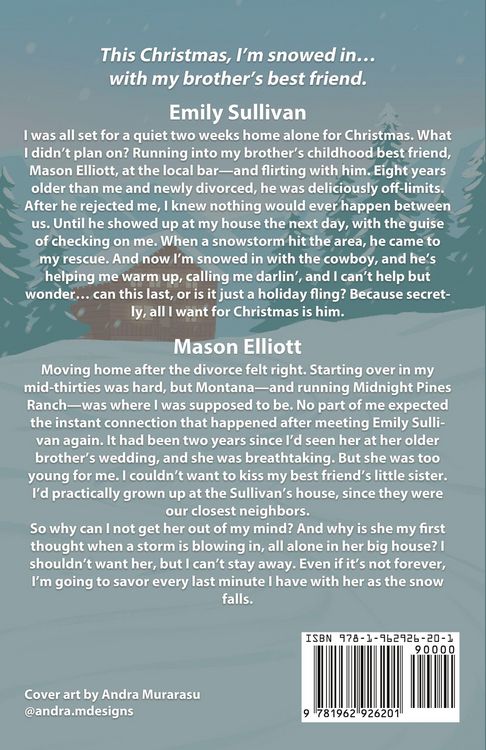 This Christmas, I'm snowed in… with my brother's best friend.

Emily Sullivan

I was all set for a quiet two weeks home alone for Christmas. What I didn't plan on? Running into my brother's childhood best friend, Mason Elliott, at the local bar—and flirting with him. Eight years older than me and newly divorced, he was deliciously off-limits. After he rejected me, I knew nothing would ever happen between us. Until he showed up at my house the next day, with the guise of checking on me. When a snowstorm hit the area, he came to my rescue. And now I'm snowed in with the cowboy, and he's helping me warm up, calling me darlin', and I can't help but wonder… can this last, or is it just a holiday fling? Because secretly, all I want for Christmas is him.

Mason Elliott

Moving home after the divorce felt right. Starting over in my mid-thirties was hard, but Montana—and running Midnight Pines Ranch—was where I was supposed to be. No part of me expected the instant connection that happened after meeting Emily Sullivan again. It had been two years since I'd seen her at her older brother's wedding, and she was breathtaking. But she was too young for me. I couldn't want to kiss my best friend's little sister. I'd practically grown up at the Sullivan's house, since they were our closest neighbors.
So why can I not get her out of my mind? And why is she my first thought when a storm is blowing in, all alone in her big house? I shouldn't want her, but I can't stay away. Even if it's not forever, I'm going to savor every last minute I have with her as the snow falls.

Cover art by Andra Murarasu
@andra.mdesigns

ISBN 978-1-962926-20-1
90000
9 781962 926201